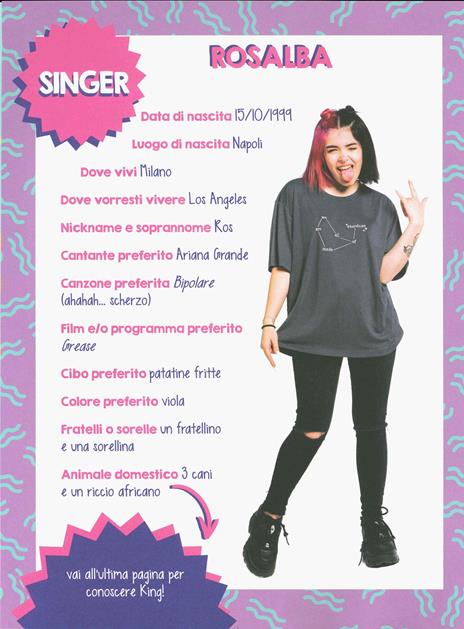 SINGER

ROSALBA

Data di nascita 15/10/1999

Luogo di nascita Napoli

Dove vivi Milano

Dove vorresti vivere Los Angeles

Nickname e soprannome Ros

Cantante preferito Ariana Grande

Canzone preferita Bipolare (ahahah... scherzo)

Film e/o programma preferito Grease

Cibo preferito patatine fritte

Colore preferito viola

Fratelli o sorelle un fratellino e una sorellina

Animale domestico 3 cani e un riccio africano

vai all'ultima pagina per conoscere King!